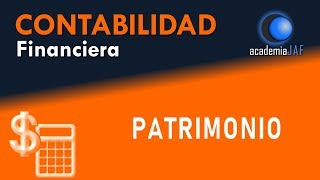 CONTABILIDAD
Financiera

academiaJAF

$

PATRIMONIO